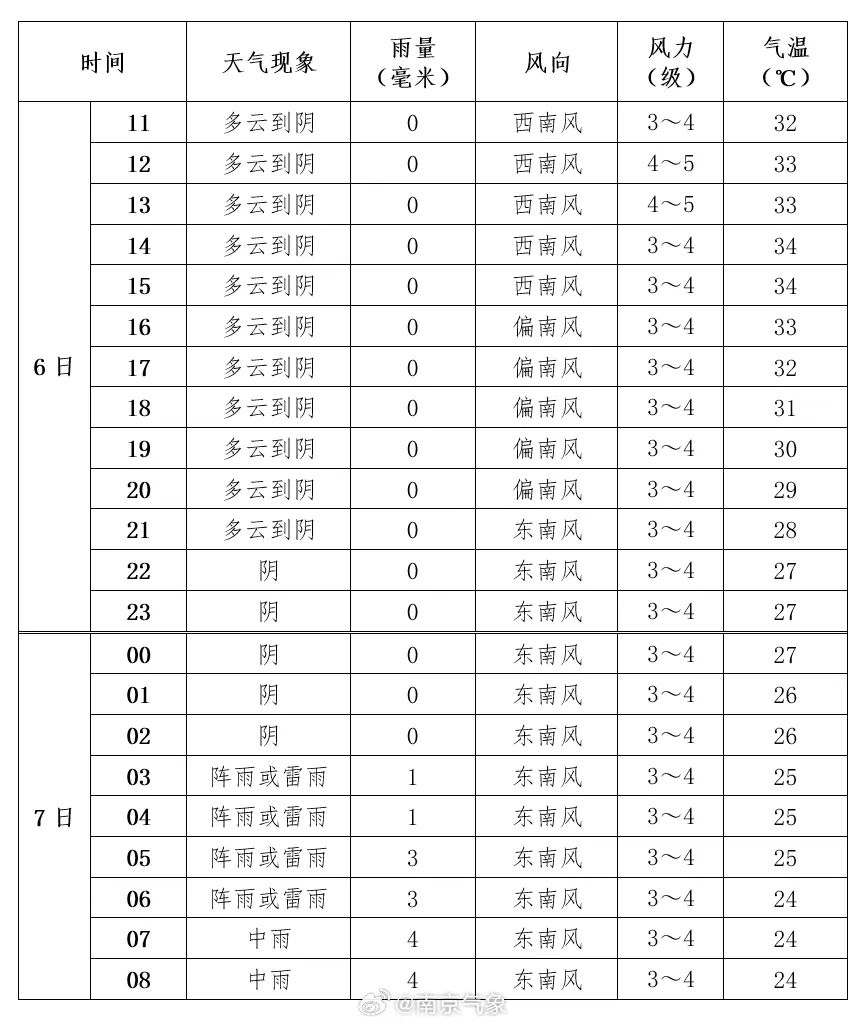 | 时间 | | 天气现象 | 雨量（毫米） | 风向 | 风力（级） | 气温（℃） |
|---|---|---|---|---|---|---|
| 6日 | 11 | 多云到阴 | 0 | 西南风 | 3～4 | 32 |
| | 12 | 多云到阴 | 0 | 西南风 | 4～5 | 33 |
| | 13 | 多云到阴 | 0 | 西南风 | 4～5 | 33 |
| | 14 | 多云到阴 | 0 | 西南风 | 3～4 | 34 |
| | 15 | 多云到阴 | 0 | 西南风 | 3～4 | 34 |
| | 16 | 多云到阴 | 0 | 偏南风 | 3～4 | 33 |
| | 17 | 多云到阴 | 0 | 偏南风 | 3～4 | 32 |
| | 18 | 多云到阴 | 0 | 偏南风 | 3～4 | 31 |
| | 19 | 多云到阴 | 0 | 偏南风 | 3～4 | 30 |
| | 20 | 多云到阴 | 0 | 偏南风 | 3～4 | 29 |
| | 21 | 多云到阴 | 0 | 东南风 | 3～4 | 28 |
| | 22 | 阴 | 0 | 东南风 | 3～4 | 27 |
| | 23 | 阴 | 0 | 东南风 | 3～4 | 27 |
| 7日 | 00 | 阴 | 0 | 东南风 | 3～4 | 27 |
| | 01 | 阴 | 0 | 东南风 | 3～4 | 26 |
| | 02 | 阴 | 0 | 东南风 | 3～4 | 26 |
| | 03 | 阵雨或雷雨 | 1 | 东南风 | 3～4 | 25 |
| | 04 | 阵雨或雷雨 | 1 | 东南风 | 3～4 | 25 |
| | 05 | 阵雨或雷雨 | 3 | 东南风 | 3～4 | 25 |
| | 06 | 阵雨或雷雨 | 3 | 东南风 | 3～4 | 24 |
| | 07 | 中雨 | 4 | 东南风 | 3～4 | 24 |
| | 08 | 中雨 | 4 | 东南风 | 3～4 | 24 |

@南京气象